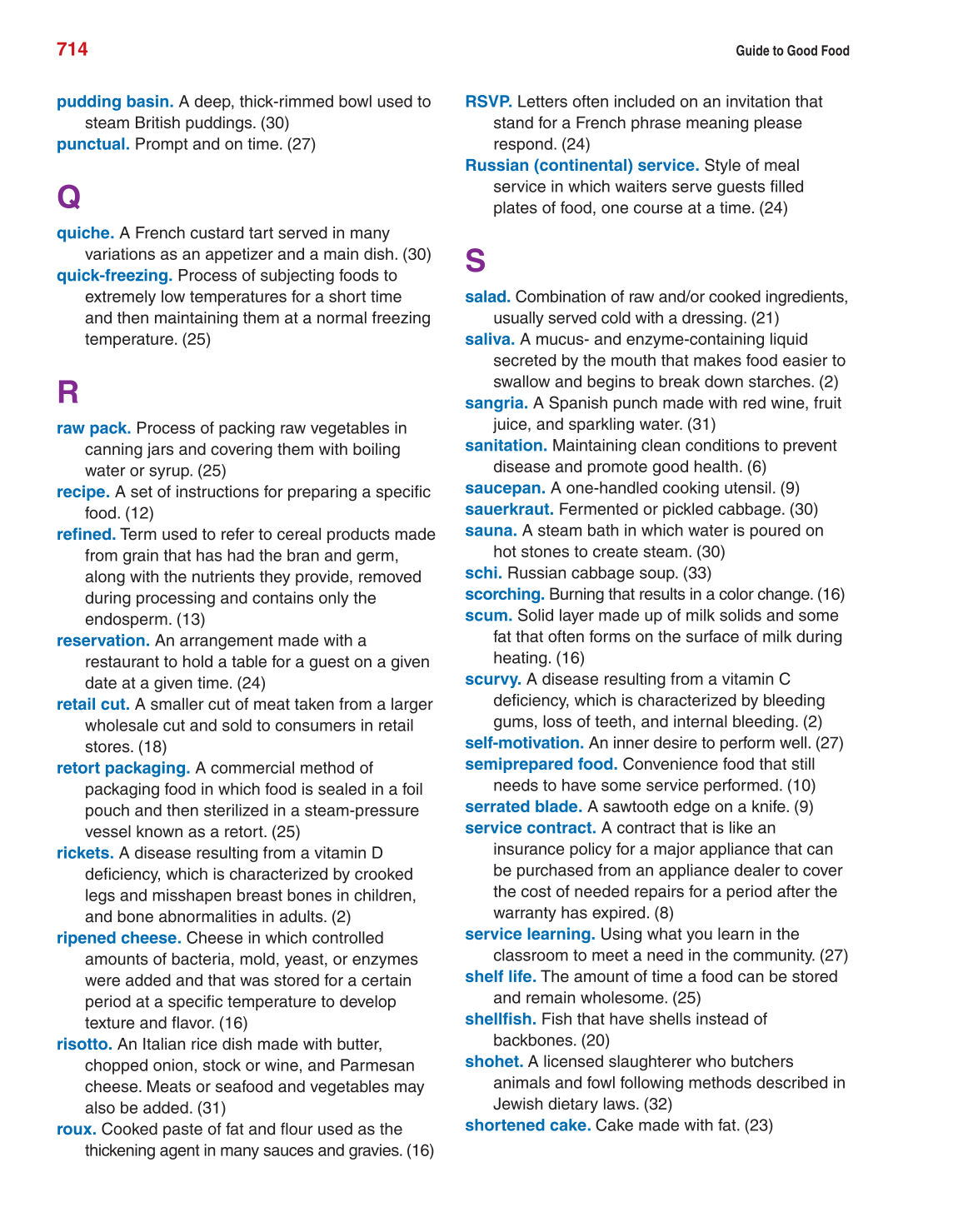 714

Guide to Good Food

pudding basin. A deep, thick-rimmed bowl used to steam British puddings. (30)
punctual. Prompt and on time. (27)

Q

quiche. A French custard tart served in many variations as an appetizer and a main dish. (30)
quick-freezing. Process of subjecting foods to extremely low temperatures for a short time and then maintaining them at a normal freezing temperature. (25)

R

raw pack. Process of packing raw vegetables in canning jars and covering them with boiling water or syrup. (25)
recipe. A set of instructions for preparing a specific food. (12)
refined. Term used to refer to cereal products made from grain that has had the bran and germ, along with the nutrients they provide, removed during processing and contains only the endosperm. (13)
reservation. An arrangement made with a restaurant to hold a table for a guest on a given date at a given time. (24)
retail cut. A smaller cut of meat taken from a larger wholesale cut and sold to consumers in retail stores. (18)
retort packaging. A commercial method of packaging food in which food is sealed in a foil pouch and then sterilized in a steam-pressure vessel known as a retort. (25)
rickets. A disease resulting from a vitamin D deficiency, which is characterized by crooked legs and misshapen breast bones in children, and bone abnormalities in adults. (2)
ripened cheese. Cheese in which controlled amounts of bacteria, mold, yeast, or enzymes were added and that was stored for a certain period at a specific temperature to develop texture and flavor. (16)
risotto. An Italian rice dish made with butter, chopped onion, stock or wine, and Parmesan cheese. Meats or seafood and vegetables may also be added. (31)
roux. Cooked paste of fat and flour used as the thickening agent in many sauces and gravies. (16)

RSVP. Letters often included on an invitation that stand for a French phrase meaning please respond. (24)
Russian (continental) service. Style of meal service in which waiters serve guests filled plates of food, one course at a time. (24)

S

salad. Combination of raw and/or cooked ingredients, usually served cold with a dressing. (21)
saliva. A mucus- and enzyme-containing liquid secreted by the mouth that makes food easier to swallow and begins to break down starches. (2)
sangria. A Spanish punch made with red wine, fruit juice, and sparkling water. (31)
sanitation. Maintaining clean conditions to prevent disease and promote good health. (6)
saucepan. A one-handled cooking utensil. (9)
sauerkraut. Fermented or pickled cabbage. (30)
sauna. A steam bath in which water is poured on hot stones to create steam. (30)
schi. Russian cabbage soup. (33)
scorching. Burning that results in a color change. (16)
scum. Solid layer made up of milk solids and some fat that often forms on the surface of milk during heating. (16)
scurvy. A disease resulting from a vitamin C deficiency, which is characterized by bleeding gums, loss of teeth, and internal bleeding. (2)
self-motivation. An inner desire to perform well. (27)
semiprepared food. Convenience food that still needs to have some service performed. (10)
serrated blade. A sawtooth edge on a knife. (9)
service contract. A contract that is like an insurance policy for a major appliance that can be purchased from an appliance dealer to cover the cost of needed repairs for a period after the warranty has expired. (8)
service learning. Using what you learn in the classroom to meet a need in the community. (27)
shelf life. The amount of time a food can be stored and remain wholesome. (25)
shellfish. Fish that have shells instead of backbones. (20)
shohet. A licensed slaughterer who butchers animals and fowl following methods described in Jewish dietary laws. (32)
shortened cake. Cake made with fat. (23)